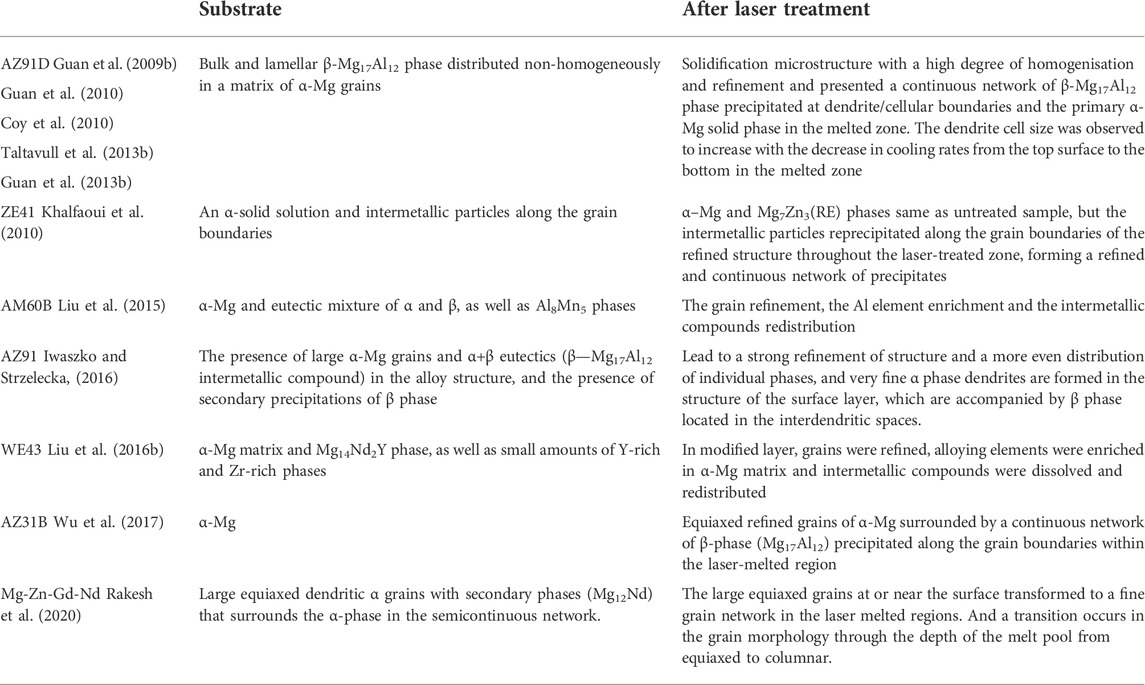 | | Substrate | After laser treatment |
|---|---|---|
| AZ91D Guan et al. (2009b) Guan et al. (2010) Coy et al. (2010) Taltavull et al. (2013b) Guan et al. (2013b) | Bulk and lamellar β-$Mg_{17}Al_{12}$ phase distributed non-homogeneously in a matrix of α-Mg grains | Solidification microstructure with a high degree of homogenisation and refinement and presented a continuous network of β-$Mg_{17}Al_{12}$ phase precipitated at dendrite/cellular boundaries and the primary α-Mg solid phase in the melted zone. The dendrite cell size was observed to increase with the decrease in cooling rates from the top surface to the bottom in the melted zone |
| ZE41 Khalfaoui et al. (2010) | An α-solid solution and intermetallic particles along the grain boundaries | α–Mg and $Mg_7Zn_3$(RE) phases same as untreated sample, but the intermetallic particles reprecipitated along the grain boundaries of the refined structure throughout the laser-treated zone, forming a refined and continuous network of precipitates |
| AM60B Liu et al. (2015) | α-Mg and eutectic mixture of α and β, as well as $Al_8Mn_5$ phases | The grain refinement, the Al element enrichment and the intermetallic compounds redistribution |
| AZ91 Iwaszko and Strzelecka, (2016) | The presence of large α-Mg grains and α+β eutectics (β—$Mg_{17}Al_{12}$ intermetallic compound) in the alloy structure, and the presence of secondary precipitations of β phase | Lead to a strong refinement of structure and a more even distribution of individual phases, and very fine α phase dendrites are formed in the structure of the surface layer, which are accompanied by β phase located in the interdendritic spaces. |
| WE43 Liu et al. (2016b) | α-Mg matrix and $Mg_{14}Nd_2Y$ phase, as well as small amounts of Y-rich and Zr-rich phases | In modified layer, grains were refined, alloying elements were enriched in α-Mg matrix and intermetallic compounds were dissolved and redistributed |
| AZ31B Wu et al. (2017) | α-Mg | Equiaxed refined grains of α-Mg surrounded by a continuous network of β-phase ($Mg_{17}Al_{12}$) precipitated along the grain boundaries within the laser-melted region |
| Mg-Zn-Gd-Nd Rakesh et al. (2020) | Large equiaxed dendritic α grains with secondary phases ($Mg_{12}Nd$) that surrounds the α-phase in the semicontinuous network. | The large equiaxed grains at or near the surface transformed to a fine grain network in the laser melted regions. And a transition occurs in the grain morphology through the depth of the melt pool from equiaxed to columnar. |